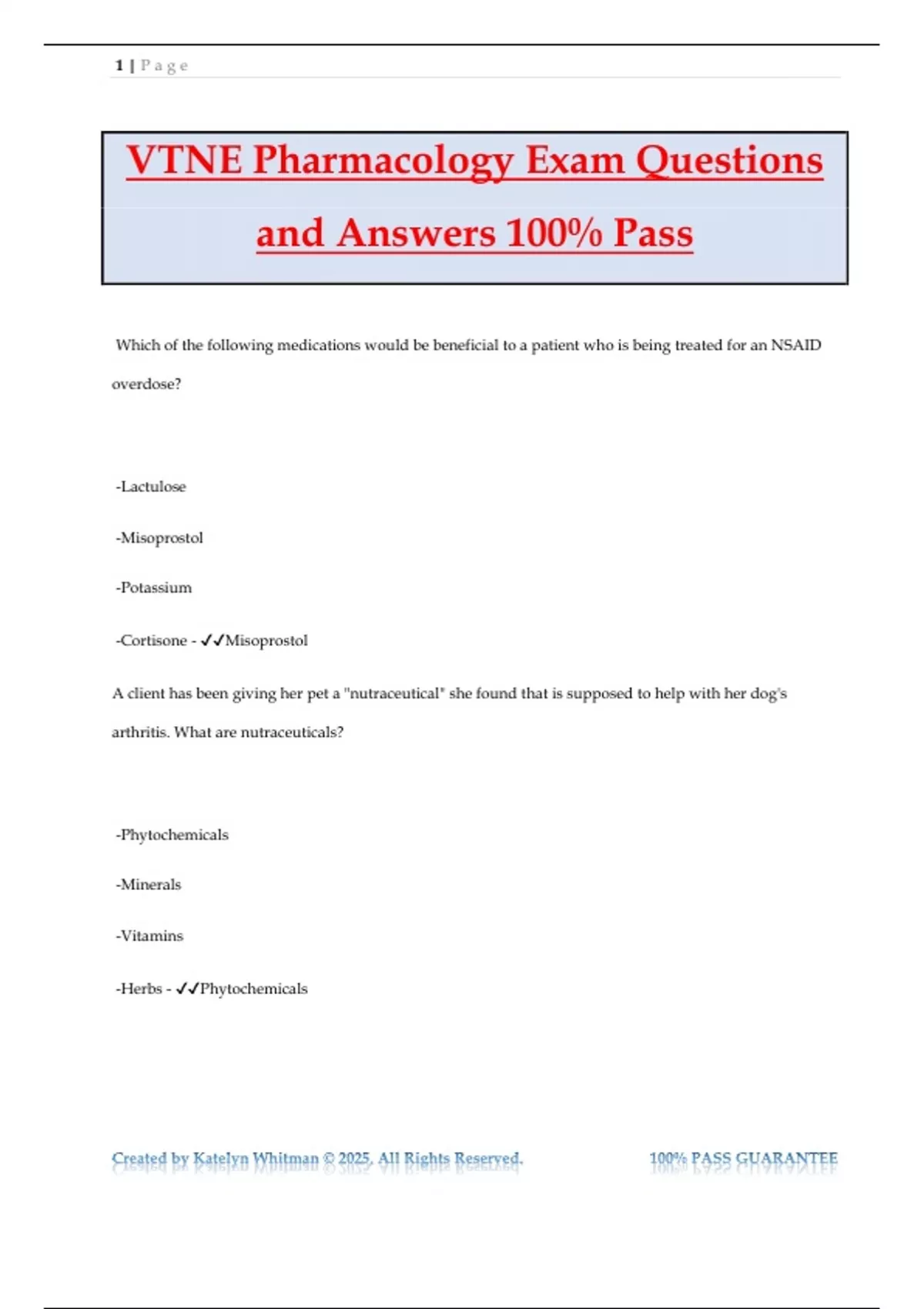 1 | P a g e

VTNE Pharmacology Exam Questions and Answers 100% Pass

Which of the following medications would be beneficial to a patient who is being treated for an NSAID overdose?

-Lactulose

-Misoprostol

-Potassium

-Cortisone - ✓✓Misoprostol

A client has been giving her pet a "nutraceutical" she found that is supposed to help with her dog's arthritis. What are nutraceuticals?

-Phytochemicals

-Minerals

-Vitamins

-Herbs - ✓✓Phytochemicals

Created by Katelyn Whitman © 2025, All Rights Reserved.

100% PASS GUARANTEE